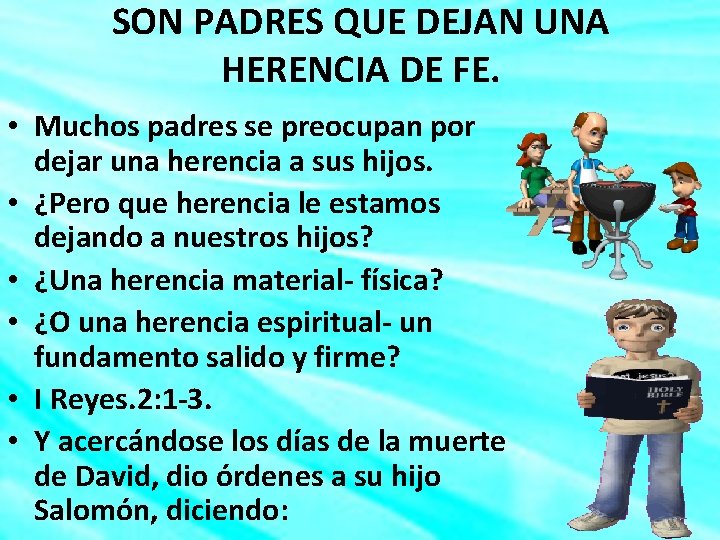 SON PADRES QUE DEJAN UNA HERENCIA DE FE.

• Muchos padres se preocupan por dejar una herencia a sus hijos.
• ¿Pero que herencia le estamos dejando a nuestros hijos?
• ¿Una herencia material- física?
• ¿O una herencia espiritual- un fundamento salido y firme?
• I Reyes.2:1-3.
• Y acercándose los días de la muerte de David, dio órdenes a su hijo Salomón, diciendo:

HOLY BIBLE